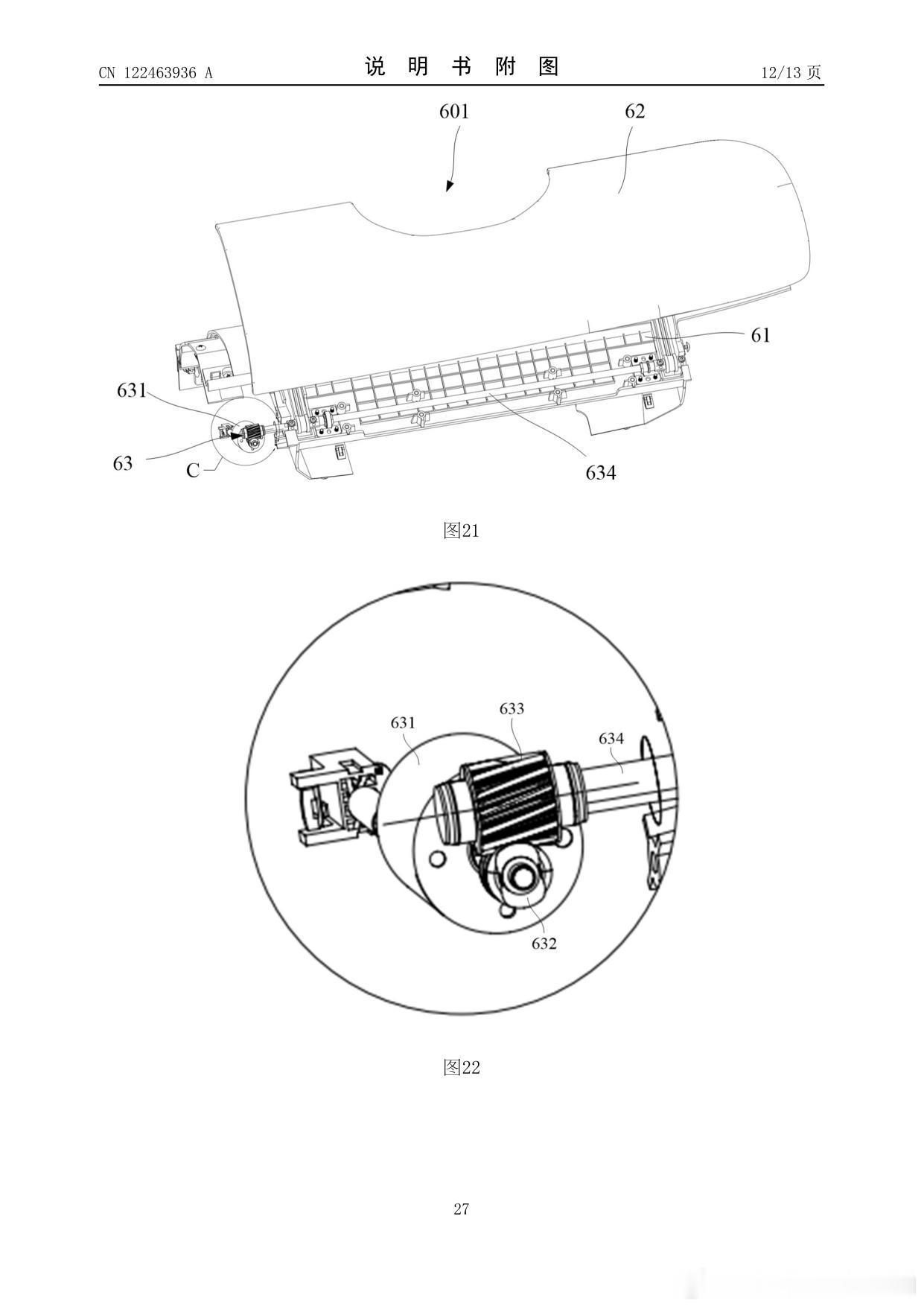 CN 122463936 A

说 明 书 附 图

12/13 页

601

62

61

631

63

C

634

图21

631

633

634

632

图22

27